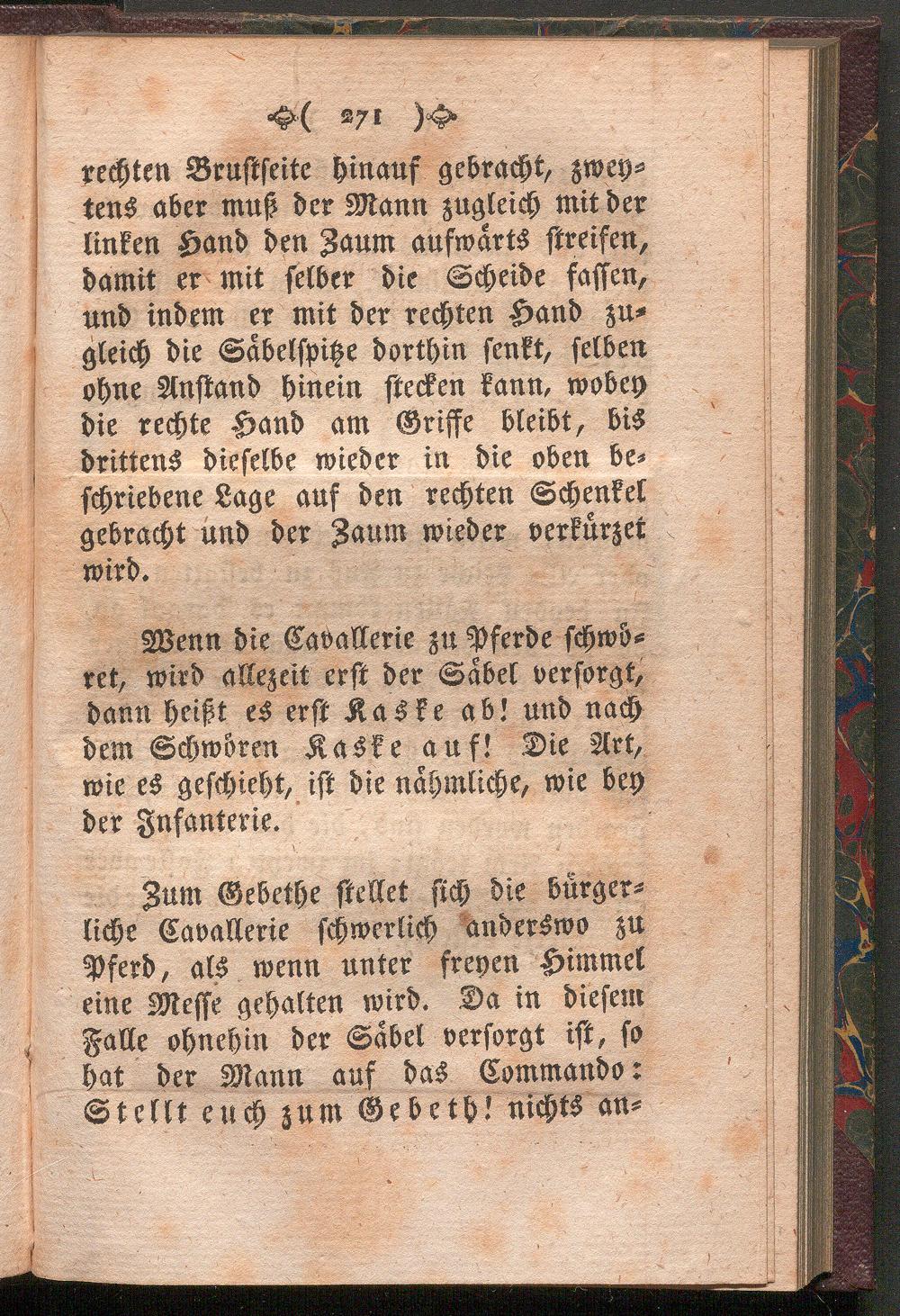 ( 271 )

rechten Brustseite hinauf gebracht, zweytens aber muß der Mann zugleich mit der linken Hand den Zaum aufwärts streifen, damit er mit selber die Scheide fassen, und indem er mit der rechten Hand zugleich die Säbelspitze dorthin senkt, selben ohne Anstand hinein stecken kann, wobey die rechte Hand am Griffe bleibt, bis drittens dieselbe wieder in die oben beschriebene Lage auf den rechten Schenkel gebracht und der Zaum wieder verkürzet wird.

Wenn die Cavallerie zu Pferde schwöret, wird allezeit erst der Säbel versorgt, dann heißt es erst Kaske ab! und nach dem Schwören Kaske auf! Die Art, wie es geschieht, ist die nähmliche, wie bey der Infanterie.

Zum Gebethe stellet sich die bürgerliche Cavallerie schwerlich anderswo zu Pferd, als wenn unter freyen Himmel eine Messe gehalten wird. Da in diesem Falle ohnehin der Säbel versorgt ist, so hat der Mann auf das Commando: Stellt euch zum Gebeth! nichts an-